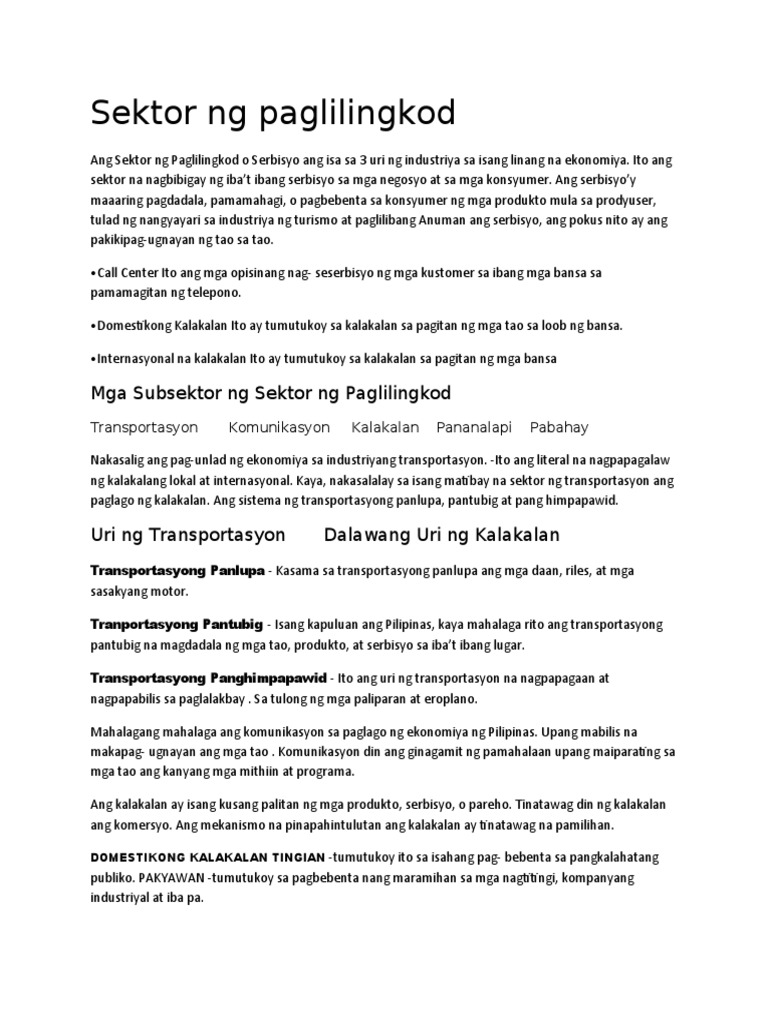 Sektor ng paglilingkod

Ang Sektor ng Paglilingkod o Serbisyo ang isa sa 3 uri ng industriya sa isang linang na ekonomiya. Ito ang sektor na nagbibigay ng iba't ibang serbisyo sa mga negosyo at sa mga konsyumer. Ang serbisyo'y maaaring pagdadala, pamamahagi, o pagbebenta sa konsyumer ng mga produkto mula sa prodyuser, tulad ng nangyayari sa industriya ng turismo at paglilibang Anuman ang serbisyo, ang pokus nito ay ang pakikipag-ugnayan ng tao sa tao.

•Call Center Ito ang mga opisinang nag- seserbisyo ng mga kustomer sa ibang mga bansa sa pamamagitan ng telepono.

•Domestikong Kalakalan Ito ay tumutukoy sa kalakalan sa pagitan ng mga tao sa loob ng bansa.

•Internasyonal na kalakalan Ito ay tumutukoy sa kalakalan sa pagitan ng mga bansa

Mga Subsektor ng Sektor ng Paglilingkod

Transportasyon Komunikasyon Kalakalan Pananalapi Pabahay

Nakasalig ang pag-unlad ng ekonomiya sa industriyang transportasyon. -Ito ang literal na nagpapagalaw ng kalakalang lokal at internasyonal. Kaya, nakasalalay sa isang matibay na sektor ng transportasyon ang paglago ng kalakalan. Ang sistema ng transportasyong panlupa, pantubig at pang himpapawid.

Uri ng Transportasyon Dalawang Uri ng Kalakalan

Transportasyong Panlupa - Kasama sa transportasyong panlupa ang mga daan, riles, at mga sasakyang motor.

Tranportasyong Pantubig - Isang kapuluan ang Pilipinas, kaya mahalaga rito ang transportasyong pantubig na magdadala ng mga tao, produkto, at serbisyo sa iba't ibang lugar.

Transportasyong Panghimpapawid - Ito ang uri ng transportasyon na nagpapagaan at nagpapabilis sa paglalakbay . Sa tulong ng mga paliparan at eroplano.

Mahalagang mahalaga ang komunikasyon sa paglago ng ekonomiya ng Pilipinas. Upang mabilis na makapag- ugnayan ang mga tao . Komunikasyon din ang ginagamit ng pamahalaan upang maiparating sa mga tao ang kanyang mga mithiin at programa.

Ang kalakalan ay isang kusang palitan ng mga produkto, serbisyo, o pareho. Tinatawag din ng kalakalan ang komersyo. Ang mekanismo na pinapahintulutan ang kalakalan ay tinatawag na pamilihan.

DOMESTIKONG KALAKALAN TINGIAN -tumutukoy ito sa isahang pag- bebenta sa pangkalahatang publiko. PAKYAWAN -tumutukoy sa pagbebenta nang maramihan sa mga nagtitingi, kompanyang industriyal at iba pa.